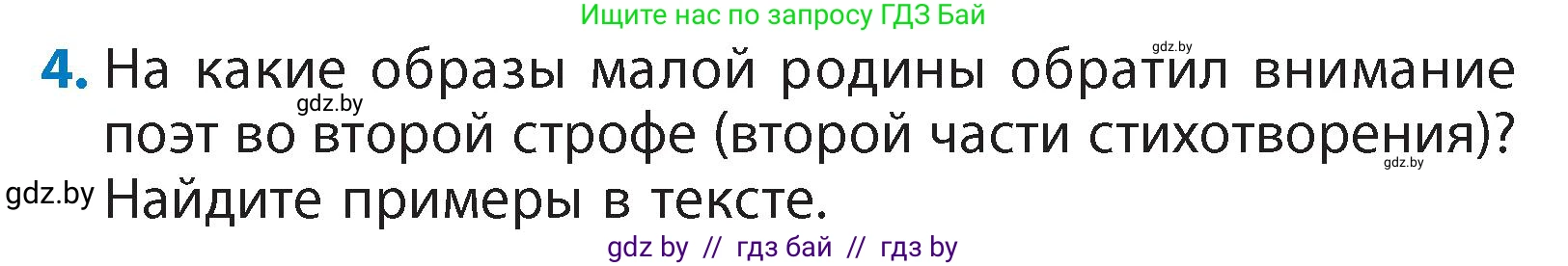 Ищите нас по запросу ГДЗ Бай

gdz.by

4. На какие образы малой родины обратил внимание поэт во второй строфе (второй части стихотворения)? Найдите примеры в тексте.

gdz.by

gdz.by

gdz.by

gdz by // гдз бай // гдз by